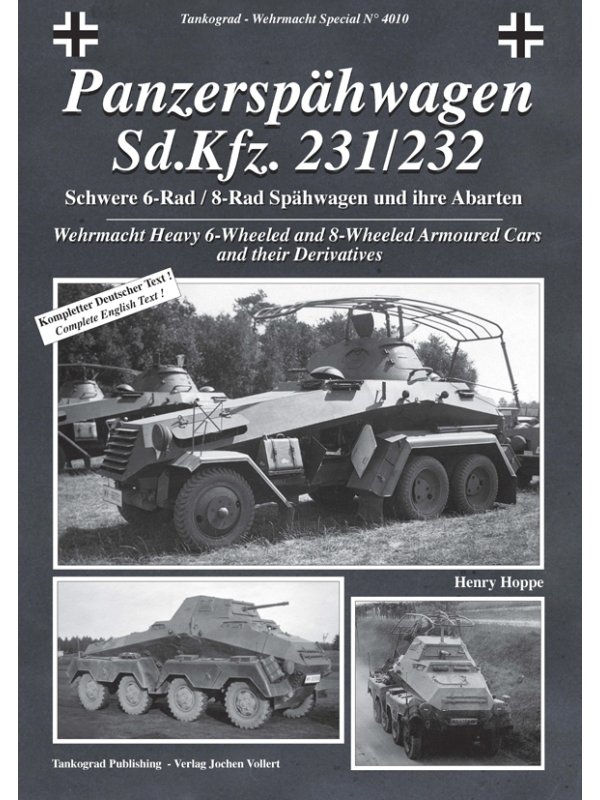 Tankograd - Wehrmacht Special N° 4010

Panzerspähwagen Sd.Kfz. 231/232

Schwere 6-Rad / 8-Rad Spähwagen und ihre Abarten

Wehrmacht Heavy 6-Wheeled and 8-Wheeled Armoured Cars and their Derivatives

Kompletter Deutscher Text ! Complete English Text !

Henry Hoppe

Tankograd Publishing - Verlag Jochen Vollert